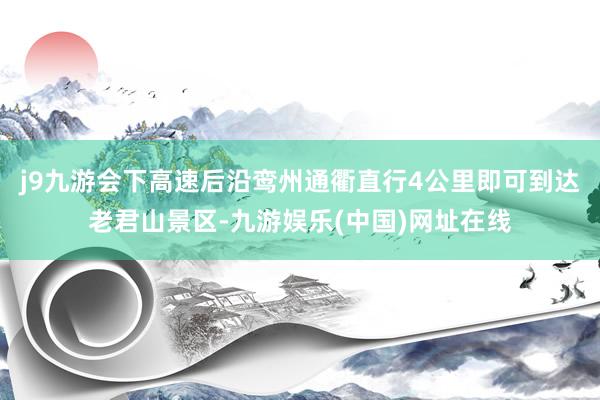 j9九游会下高速后沿鸾州通衢直行4公里即可到达老君山景区-九游娱乐(中国)网址在线